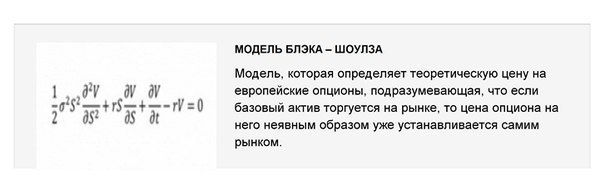 $\frac{1}{2}\sigma^2 S^2 \frac{\partial^2 V}{\partial S^2} + rS\frac{\partial V}{\partial S} + \frac{\partial V}{\partial t} - rV = 0$

МОДЕЛЬ БЛЭКА – ШОУЛЗА

Модель, которая определяет теоретическую цену на европейские опционы, подразумевающая, что если базовый актив торгуется на рынке, то цена опциона на него неявным образом уже устанавливается самим рынком.